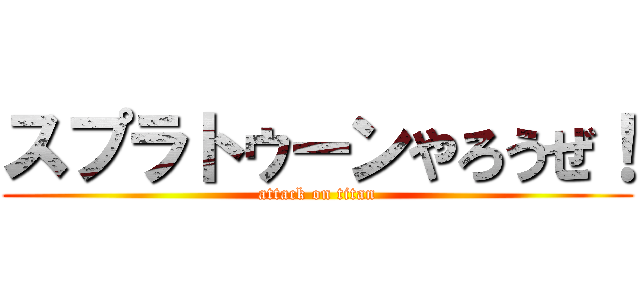 スプラトゥーンやろうぜ！
attack on titan